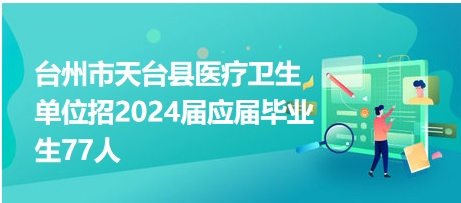 台州市天台县医疗卫生单位招2024届应届毕业生77人